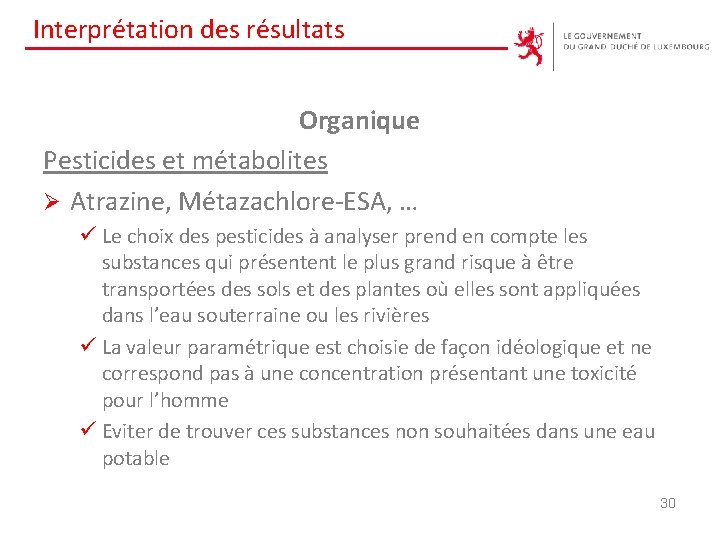 Interprétation des résultats

LE GOUVERNEMENT
DU GRAND-DUCHÉ DE LUXEMBOURG

Organique

Pesticides et métabolites

➢ Atrazine, Métazachlore-ESA, …

✓ Le choix des pesticides à analyser prend en compte les substances qui présentent le plus grand risque à être transportées des sols et des plantes où elles sont appliquées dans l'eau souterraine ou les rivières

✓ La valeur paramétrique est choisie de façon idéologique et ne correspond pas à une concentration présentant une toxicité pour l'homme

✓ Eviter de trouver ces substances non souhaitées dans une eau potable

30